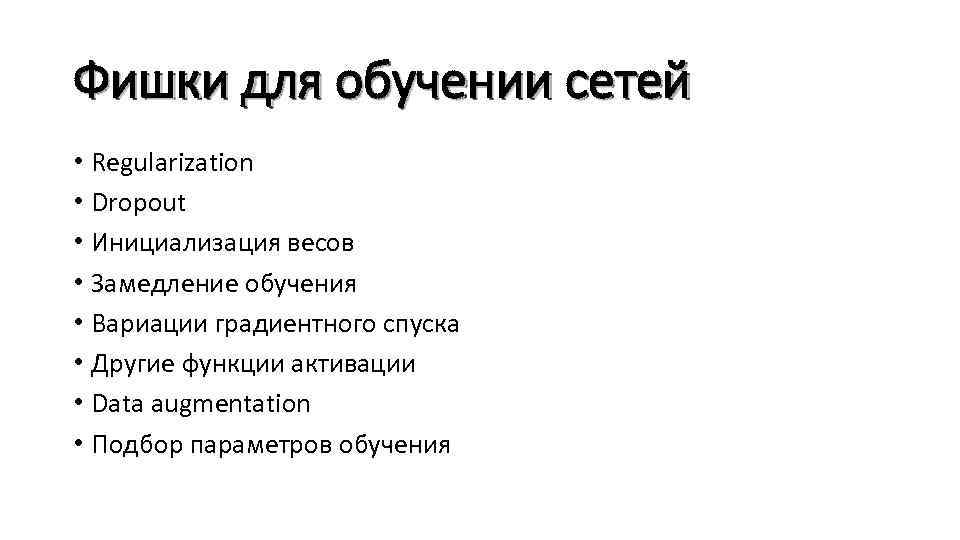 Фишки для обучении сетей

• Regularization
• Dropout
• Инициализация весов
• Замедление обучения
• Вариации градиентного спуска
• Другие функции активации
• Data augmentation
• Подбор параметров обучения